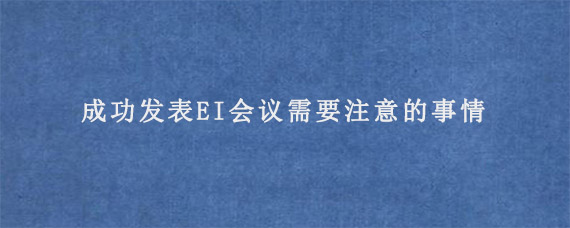 成功发表EI会议需要注意的事情